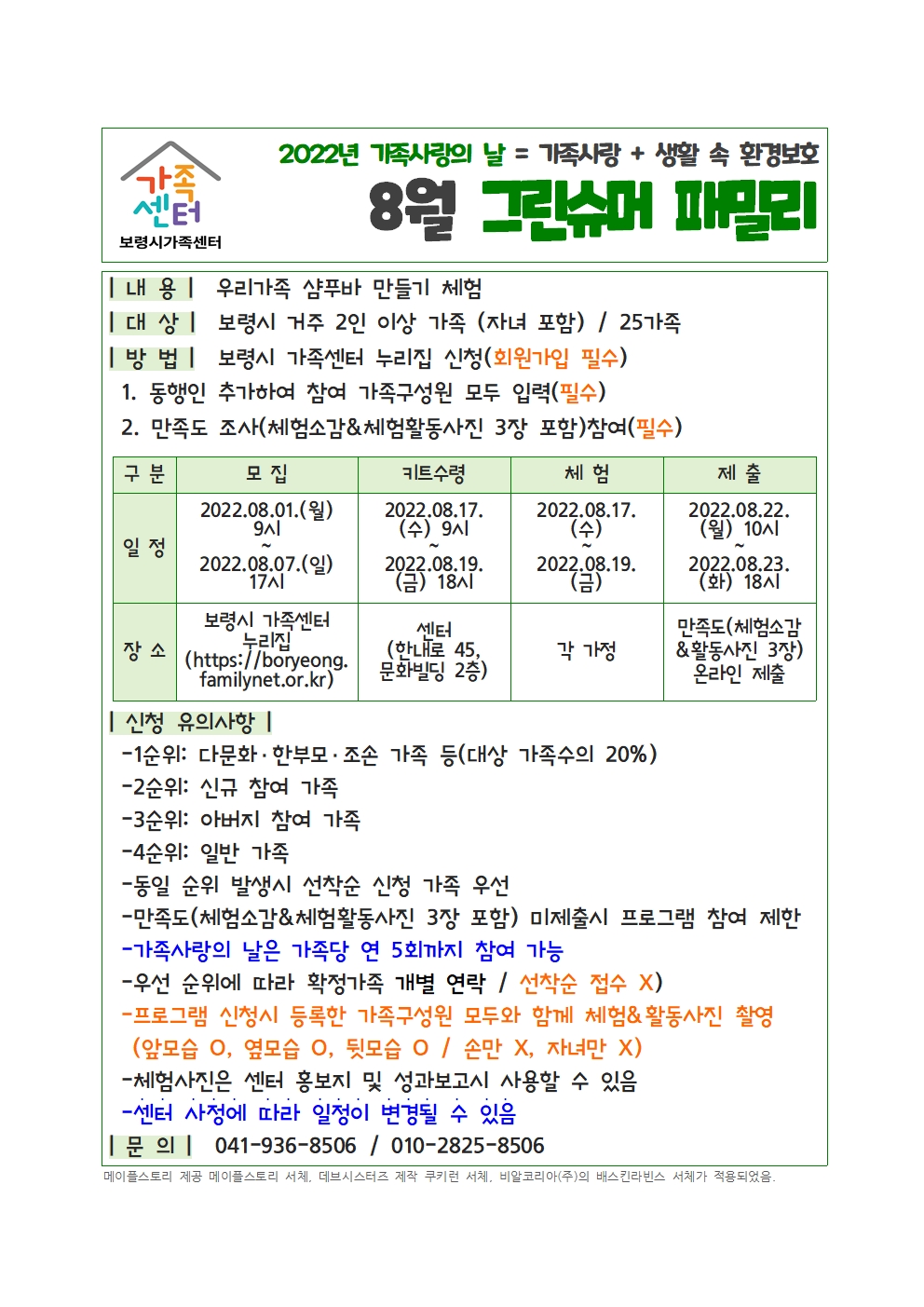 가족센터
보령시가족센터

2022년 가족사랑의 날 = 가족사랑 + 생활 속 환경보호

8월 그린슈머 패밀리

| 내 용 | 우리가족 샴푸바 만들기 체험
| 대 상 | 보령시 거주 2인 이상 가족 (자녀 포함) / 25가족
| 방 법 | 보령시 가족센터 누리집 신청(회원가입 필수)
1. 동행인 추가하여 참여 가족구성원 모두 입력(필수)
2. 만족도 조사(체험소감&체험활동사진 3장 포함)참여(필수)

| 구 분 | 모 집 | 키트수령 | 체 험 | 제 출 |
|---|---|---|---|---|
| 일 정 | 2022.08.01.(월) 9시 ~ 2022.08.07.(일) 17시 | 2022.08.17. (수) 9시 ~ 2022.08.19. (금) 18시 | 2022.08.17. (수) ~ 2022.08.19. (금) | 2022.08.22. (월) 10시 ~ 2022.08.23. (화) 18시 |
| 장 소 | 보령시 가족센터 누리집 (https://boryeong.familynet.or.kr) | 센터 (한내로 45, 문화빌딩 2층) | 각 가정 | 만족도(체험소감 &활동사진 3장) 온라인 제출 |

| 신청 유의사항 |
-1순위: 다문화·한부모·조손 가족 등(대상 가족수의 20%)
-2순위: 신규 참여 가족
-3순위: 아버지 참여 가족
-4순위: 일반 가족
-동일 순위 발생시 선착순 신청 가족 우선
-만족도(체험소감&체험활동사진 3장 포함) 미제출시 프로그램 참여 제한
-가족사랑의 날은 가족당 연 5회까지 참여 가능
-우선 순위에 따라 확정가족 개별 연락 / 선착순 접수 X)
-프로그램 신청시 등록한 가족구성원 모두와 함께 체험&활동사진 촬영 (앞모습 O, 옆모습 O, 뒷모습 O / 손만 X, 자녀만 X)
-체험사진은 센터 홍보지 및 성과보고시 사용할 수 있음
-센터 사정에 따라 일정이 변경될 수 있음
| 문 의 | 041-936-8506 / 010-2825-8506

메이플스토리 제공 메이플스토리 서체, 데브시스터즈 제작 쿠키런 서체, 비알코리아(주)의 배스킨라빈스 서체가 적용되었음.